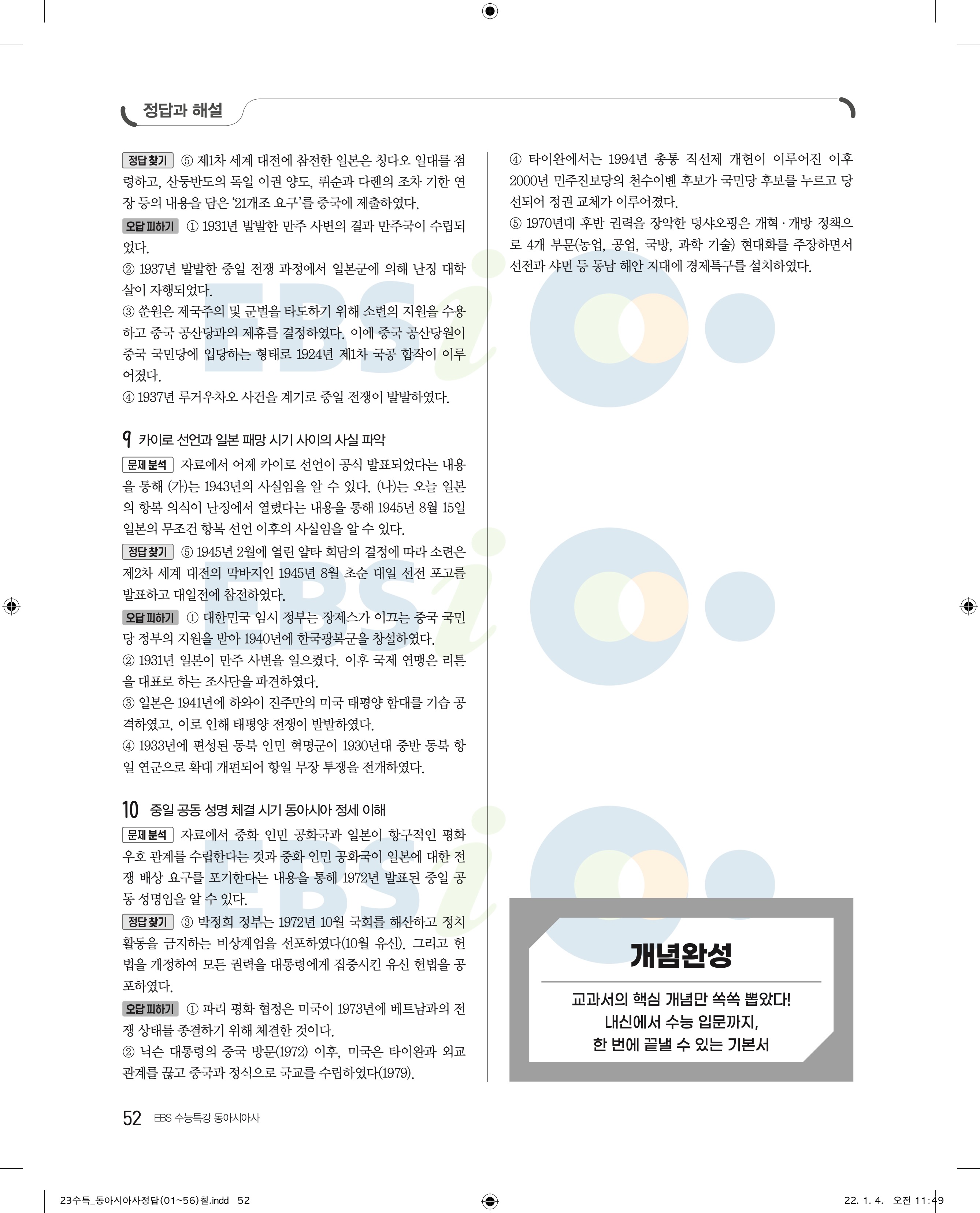 정답과 해설

정답 찾기 ⑤ 제1차 세계 대전에 참전한 일본은 칭다오 일대를 점령하고, 산둥반도의 독일 이권 양도, 뤼순과 다롄의 조차 기한 연장 등의 내용을 담은 '21개조 요구'를 중국에 제출하였다.

오답 피하기 ① 1931년 발발한 만주 사변의 결과 만주국이 수립되었다.
② 1937년 발발한 중일 전쟁 과정에서 일본군에 의해 난징 대학살이 자행되었다.
③ 쑨원은 제국주의 및 군벌을 타도하기 위해 소련의 지원을 수용하고 중국 공산당과의 제휴를 결정하였다. 이에 중국 공산당원이 중국 국민당에 입당하는 형태로 1924년 제1차 국공 합작이 이루어졌다.
④ 1937년 루거우차오 사건을 계기로 중일 전쟁이 발발하였다.

9 카이로 선언과 일본 패망 시기 사이의 사실 파악

문제 분석 자료에서 어제 카이로 선언이 공식 발표되었다는 내용을 통해 (가)는 1943년의 사실임을 알 수 있다. (나)는 오늘 일본의 항복 의식이 난징에서 열렸다는 내용을 통해 1945년 8월 15일 일본의 무조건 항복 선언 이후의 사실임을 알 수 있다.

정답 찾기 ⑤ 1945년 2월에 열린 얄타 회담의 결정에 따라 소련은 제2차 세계 대전의 막바지인 1945년 8월 초순 대일 선전 포고를 발표하고 대일전에 참전하였다.

오답 피하기 ① 대한민국 임시 정부는 장제스가 이끄는 중국 국민당 정부의 지원을 받아 1940년에 한국광복군을 창설하였다.
② 1931년 일본이 만주 사변을 일으켰다. 이후 국제 연맹은 리튼을 대표로 하는 조사단을 파견하였다.
③ 일본은 1941년에 하와이 진주만의 미국 태평양 함대를 기습 공격하였고, 이로 인해 태평양 전쟁이 발발하였다.
④ 1933년에 편성된 동북 인민 혁명군이 1930년대 중반 동북 항일 연군으로 확대 개편되어 항일 무장 투쟁을 전개하였다.

10 중일 공동 성명 체결 시기 동아시아 정세 이해

문제 분석 자료에서 중화 인민 공화국과 일본이 항구적인 평화 우호 관계를 수립한다는 것과 중화 인민 공화국이 일본에 대한 전쟁 배상 요구를 포기한다는 내용을 통해 1972년 발표된 중일 공동 성명임을 알 수 있다.

정답 찾기 ③ 박정희 정부는 1972년 10월 국회를 해산하고 정치 활동을 금지하는 비상계엄을 선포하였다(10월 유신). 그리고 헌법을 개정하여 모든 권력을 대통령에게 집중시킨 유신 헌법을 공포하였다.

오답 피하기 ① 파리 평화 협정은 미국이 1973년에 베트남과의 전쟁 상태를 종결하기 위해 체결한 것이다.
② 닉슨 대통령의 중국 방문(1972) 이후, 미국은 타이완과 외교 관계를 끊고 중국과 정식으로 국교를 수립하였다(1979).

④ 타이완에서는 1994년 총통 직선제 개헌이 이루어진 이후 2000년 민주진보당의 천수이볜 후보가 국민당 후보를 누르고 당선되어 정권 교체가 이루어졌다.
⑤ 1970년대 후반 권력을 장악한 덩샤오핑은 개혁·개방 정책으로 4개 부문(농업, 공업, 국방, 과학 기술) 현대화를 주장하면서 선전과 샤먼 등 동남 해안 지대에 경제특구를 설치하였다.

개념완성

교과서의 핵심 개념만 쏙쏙 뽑았다!
내신에서 수능 입문까지,
한 번에 끝낼 수 있는 기본서

52 EBS 수능특강 동아시아사

23수특_동아시아사정답(01~56)칠.indd 52

22. 1. 4. 오전 11:49